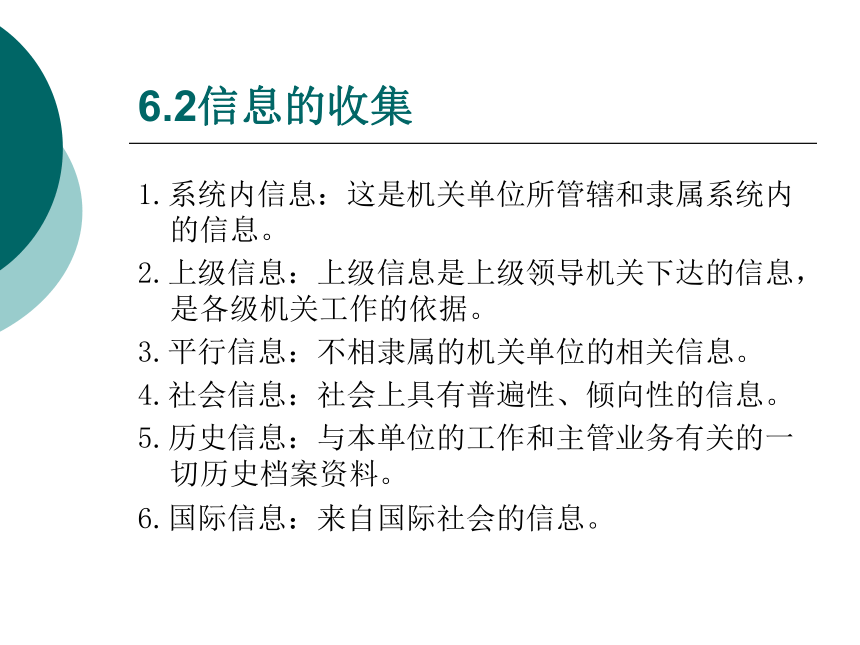 6.2信息的收集

1. 系统内信息：这是机关单位所管辖和隶属系统内的信息。

2. 上级信息：上级信息是上级领导机关下达的信息，是各级机关工作的依据。

3. 平行信息：不相隶属的机关单位的相关信息。

4. 社会信息：社会上具有普遍性、倾向性的信息。

5. 历史信息：与本单位的工作和主管业务有关的一切历史档案资料。

6. 国际信息：来自国际社会的信息。